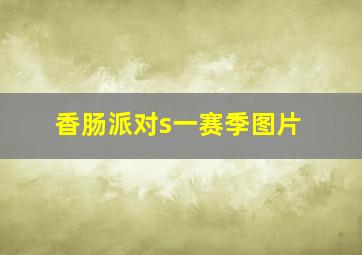 香肠派对s一赛季图片